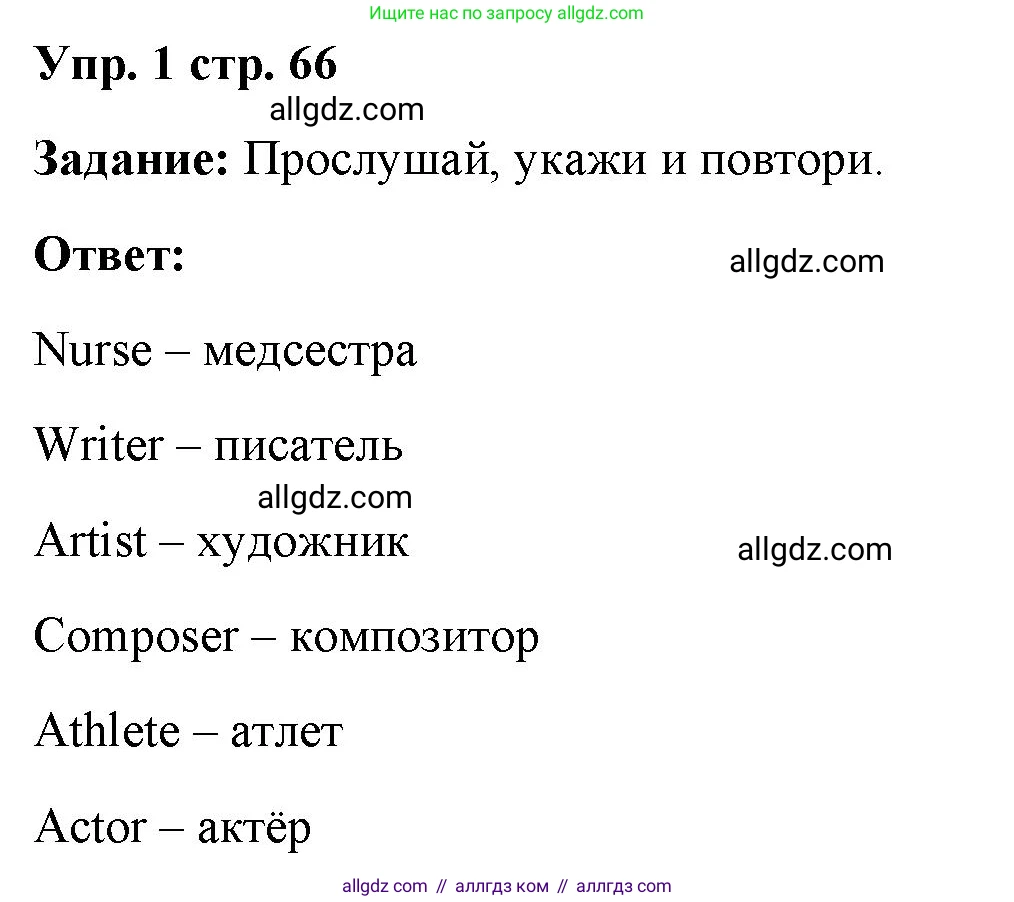 Ищите нас по запросу allgdz.com

Упр. 1 стр. 66

allgdz.com

Задание: Прослушай, укажи и повтори.

Ответ:

allgdz.com

Nurse – медсестра

Writer – писатель

allgdz.com

Artist – художник

allgdz.com

Composer – композитор

Athlete – атлет

Actor – актёр

allgdz com // аллгдз ком // аллгдз com